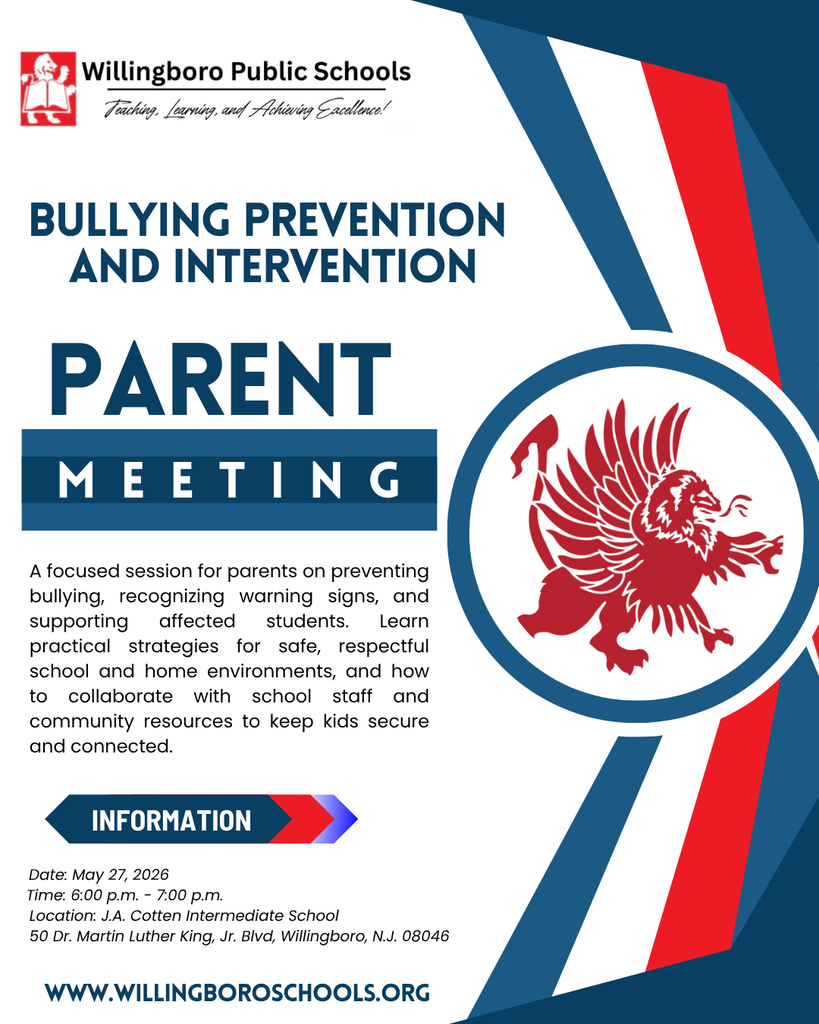 Willingboro Public Schools
Teaching, Learning, and Achieving Excellence!

BULLYING PREVENTION AND INTERVENTION

PARENT

MEETING

A focused session for parents on preventing bullying, recognizing warning signs, and supporting affected students. Learn practical strategies for safe, respectful school and home environments, and how to collaborate with school staff and community resources to keep kids secure and connected.

INFORMATION

Date: May 27, 2026
Time: 6:00 p.m. - 7:00 p.m.
Location: J.A. Cotten Intermediate School
50 Dr. Martin Luther King, Jr. Blvd, Willingboro, N.J. 08046

WWW.WILLINGBOROSCHOOLS.ORG